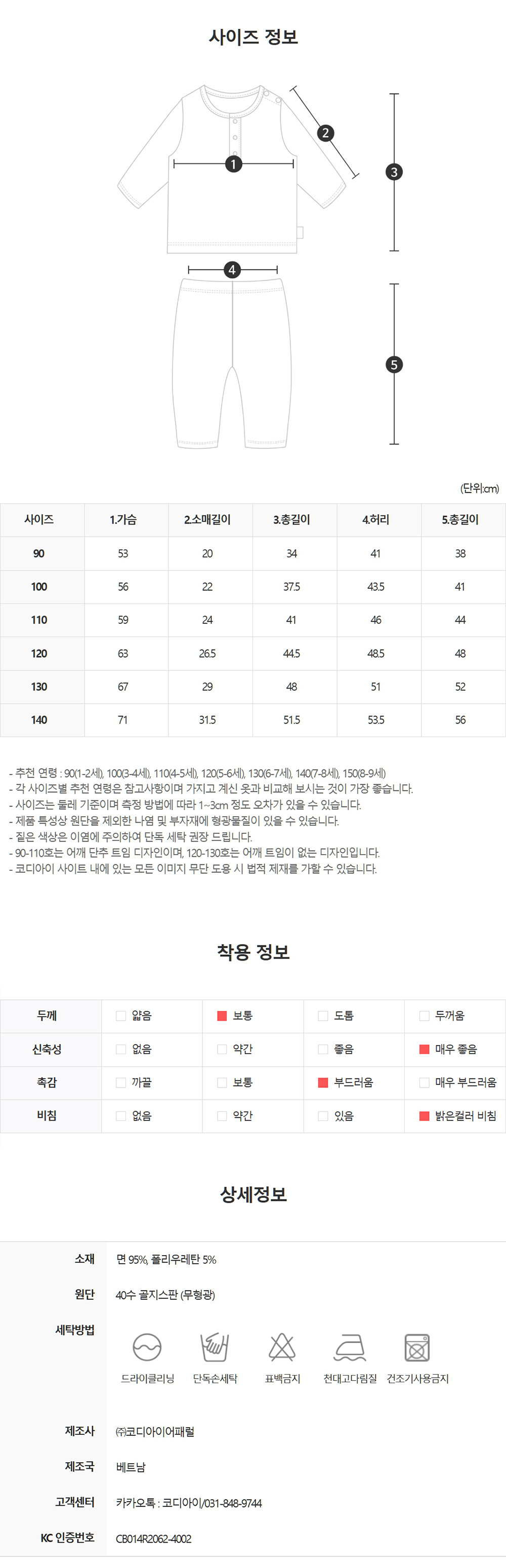 사이즈 정보

1
2
3
4
5

(단위:cm)

| 사이즈 | 1.가슴 | 2.소매길이 | 3.총길이 | 4.허리 | 5.총길이 |
|---|---|---|---|---|---|
| 90 | 53 | 20 | 34 | 41 | 38 |
| 100 | 56 | 22 | 37.5 | 43.5 | 41 |
| 110 | 59 | 24 | 41 | 46 | 44 |
| 120 | 63 | 26.5 | 44.5 | 48.5 | 48 |
| 130 | 67 | 29 | 48 | 51 | 52 |
| 140 | 71 | 31.5 | 51.5 | 53.5 | 56 |

- 추천 연령 : 90(1-2세), 100(3-4세), 110(4-5세), 120(5-6세), 130(6-7세), 140(7-8세), 150(8-9세)
- 각 사이즈별 추천 연령은 참고사항이며 가지고 계신 옷과 비교해 보시는 것이 가장 좋습니다.
- 사이즈는 둘레 기준이며 측정 방법에 따라 1~3cm 정도 오차가 있을 수 있습니다.
- 제품 특성상 원단을 제외한 나염 및 부자재에 형광물질이 있을 수 있습니다.
- 짙은 색상은 이염에 주의하여 단독 세탁 권장 드립니다.
- 90-110호는 어깨 단추 트임 디자인이며, 120-130호는 어깨 트임이 없는 디자인입니다.
- 코디아이 사이트 내에 있는 모든 이미지 무단 도용 시 법적 제재를 가할 수 있습니다.

착용 정보

| 두께 | 얇음 | 보통 | 도톰 | 두꺼움 |
|---|---|---|---|---|
| 신축성 | 없음 | 약간 | 좋음 | 매우 좋음 |
| 촉감 | 까끌 | 보통 | 부드러움 | 매우 부드러움 |
| 비침 | 없음 | 약간 | 있음 | 밝은컬러 비침 |

상세정보

| 소재 | 면 95%, 폴리우레탄 5% |
|---|---|
| 원단 | 40수 골지스판 (무형광) |
| 세탁방법 | 드라이클리닝 단독손세탁 표백금지 천대고다림질 건조기사용금지 |
| 제조사 | ㈜코디아이어패럴 |
| 제조국 | 베트남 |
| 고객센터 | 카카오톡 : 코디아이/031-848-9744 |
| KC 인증번호 | CB014R2062-4002 |